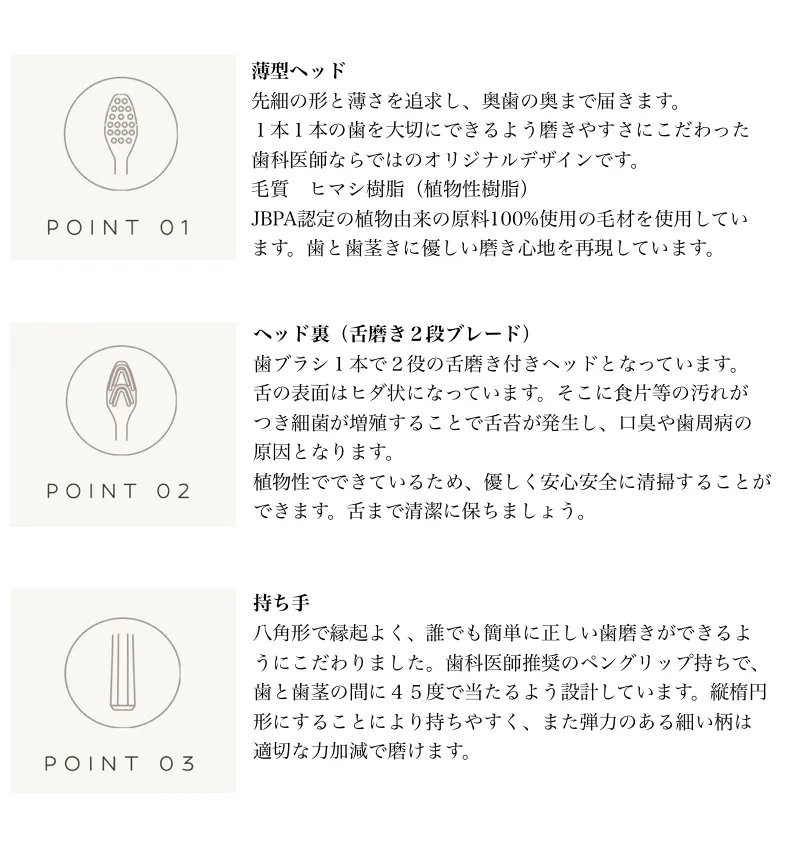 POINT 01

薄型ヘッド
先細の形と薄さを追求し、奥歯の奥まで届きます。
１本１本の歯を大切にできるよう磨きやすさにこだわった歯科医師ならではのオリジナルデザインです。
毛質　ヒマシ樹脂（植物性樹脂）
JBPA認定の植物由来の原料100%使用の毛材を使用しています。歯と歯茎きに優しい磨き心地を再現しています。

POINT 02

ヘッド裏（舌磨き２段ブレード）
歯ブラシ１本で２役の舌磨き付きヘッドとなっています。
舌の表面はヒダ状になっています。そこに食片等の汚れがつき細菌が増殖することで舌苔が発生し、口臭や歯周病の原因となります。
植物性でできているため、優しく安心安全に清掃することができます。舌まで清潔に保ちましょう。

POINT 03

持ち手
八角形で縁起よく、誰でも簡単に正しい歯磨きができるようにこだわりました。歯科医師推奨のペングリップ持ちで、歯と歯茎の間に４５度で当たるよう設計しています。縦楕円形にすることにより持ちやすく、また弾力のある細い柄は適切な力加減で磨けます。